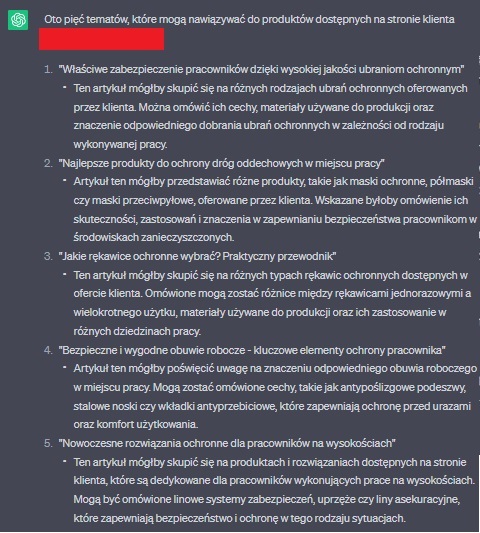 Oto pięć tematów, które mogą nawiązywać do produktów dostępnych na stronie klienta

1. "Właściwe zabezpieczenie pracowników dzięki wysokiej jakości ubraniom ochronnym"
- Ten artykuł mógłby skupić się na różnych rodzajach ubrań ochronnych oferowanych przez klienta. Można omówić ich cechy, materiały używane do produkcji oraz znaczenie odpowiedniego dobrania ubrań ochronnych w zależności od rodzaju wykonywanej pracy.
2. "Najlepsze produkty do ochrony dróg oddechowych w miejscu pracy"
- Artykuł ten mógłby przedstawiać różne produkty, takie jak maski ochronne, półmaski czy maski przeciwpyłowe, oferowane przez klienta. Wskazane byłoby omówienie ich skuteczności, zastosowań i znaczenia w zapewnianiu bezpieczeństwa pracownikom w środowiskach zanieczyszczonych.
3. "Jakie rękawice ochronne wybrać? Praktyczny przewodnik"
- Ten artykuł mógłby skupić się na różnych typach rękawic ochronnych dostępnych w ofercie klienta. Omówione mogą zostać różnice między rękawicami jednorazowymi a wielokrotnego użytku, materiały używane do produkcji oraz ich zastosowanie w różnych dziedzinach pracy.
4. "Bezpieczne i wygodne obuwie robocze - kluczowe elementy ochrony pracownika"
- Artykuł ten mógłby poświęcić uwagę na znaczeniu odpowiedniego obuwia roboczego w miejscu pracy. Mogą zostać omówione cechy, takie jak antypoślizgowe podeszwy, stalowe noski czy wkładki antyprzebiciowe, które zapewniają ochronę przed urazami oraz komfort użytkowania.
5. "Nowoczesne rozwiązania ochronne dla pracowników na wysokościach"
- Ten artykuł mógłby skupić się na produktach i rozwiązaniach dostępnych na stronie klienta, które są dedykowane dla pracowników wykonujących prace na wysokościach. Mogą być omówione linowe systemy zabezpieczeń, uprzęże czy liny asekuracyjne, które zapewniają bezpieczeństwo i ochronę w tego rodzaju sytuacjach.